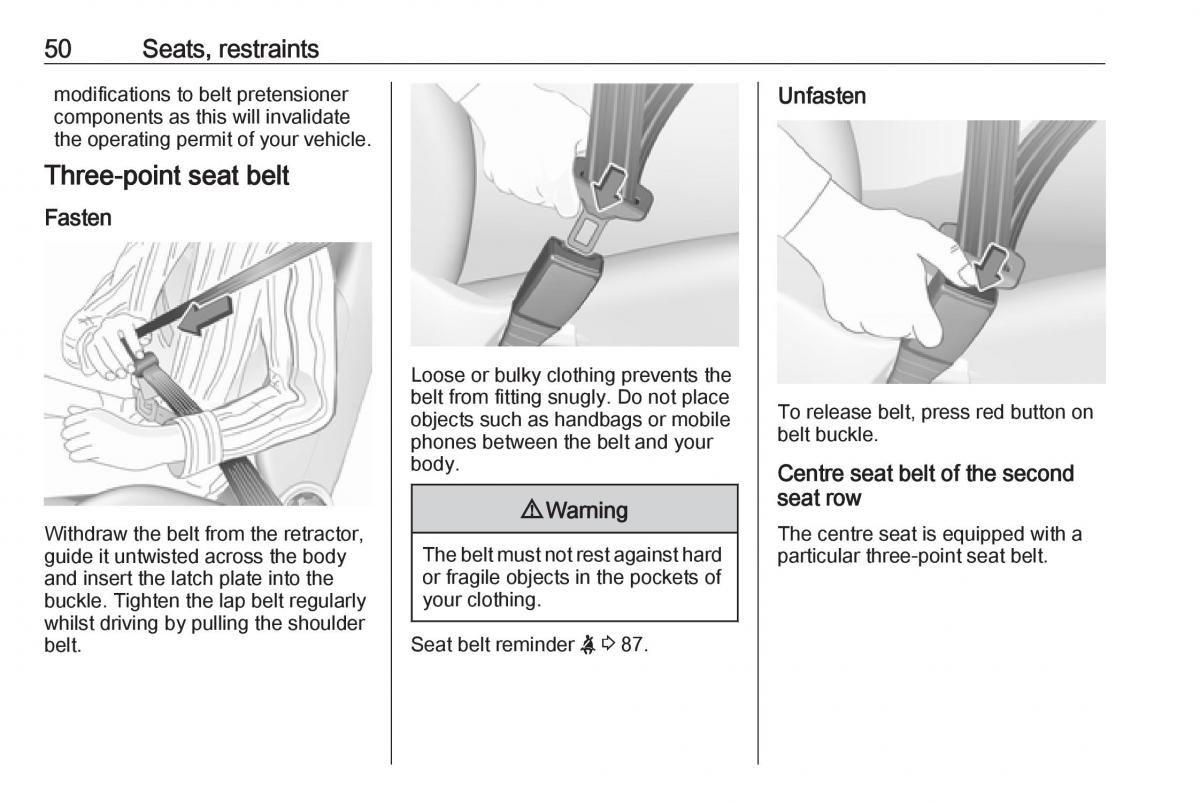 50 Seats, restraints

modifications to belt pretensioner components as this will invalidate the operating permit of your vehicle.

Three-point seat belt

Fasten

Withdraw the belt from the retractor, guide it untwisted across the body and insert the latch plate into the buckle. Tighten the lap belt regularly whilst driving by pulling the shoulder belt.

Loose or bulky clothing prevents the belt from fitting snugly. Do not place objects such as handbags or mobile phones between the belt and your body.

⚠ Warning

The belt must not rest against hard or fragile objects in the pockets of your clothing.

Seat belt reminder ⇨ 87.

Unfasten

To release belt, press red button on belt buckle.

Centre seat belt of the second seat row

The centre seat is equipped with a particular three-point seat belt.